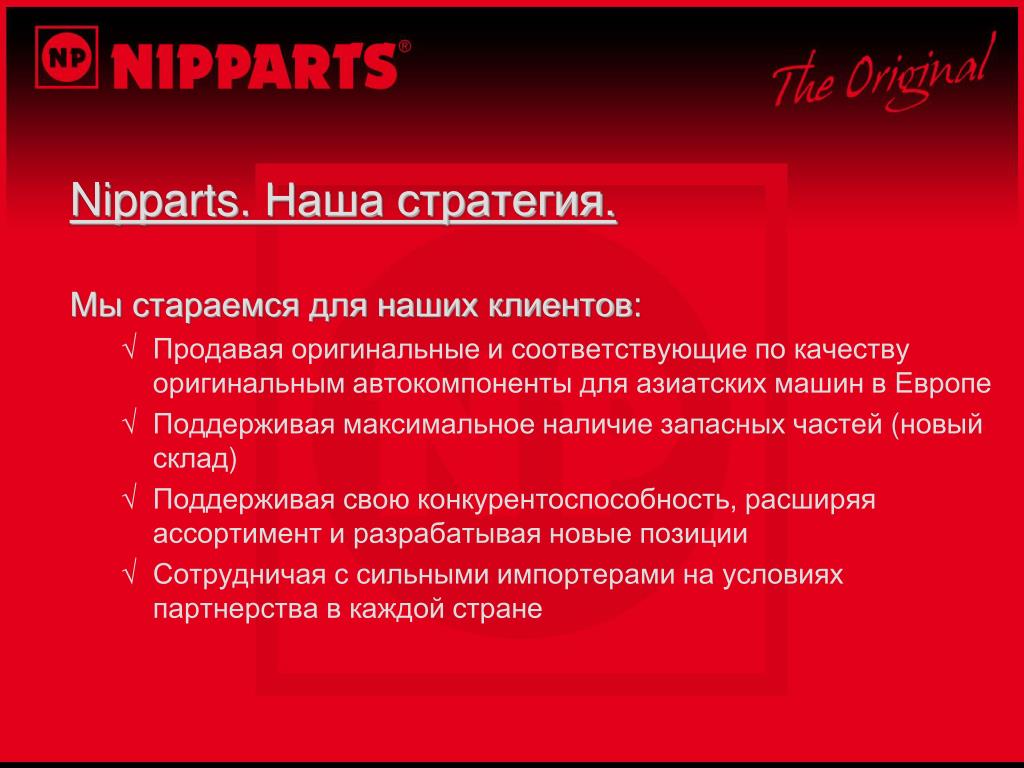 NP NIPPARTS®

The Original

Nipparts. Наша стратегия.

Мы стараемся для наших клиентов:

√ Продавая оригинальные и соответствующие по качеству оригинальным автокомпоненты для азиатских машин в Европе

√ Поддерживая максимальное наличие запасных частей (новый склад)

√ Поддерживая свою конкурентоспособность, расширяя ассортимент и разрабатывая новые позиции

√ Сотрудничая с сильными импортерами на условиях партнерства в каждой стране